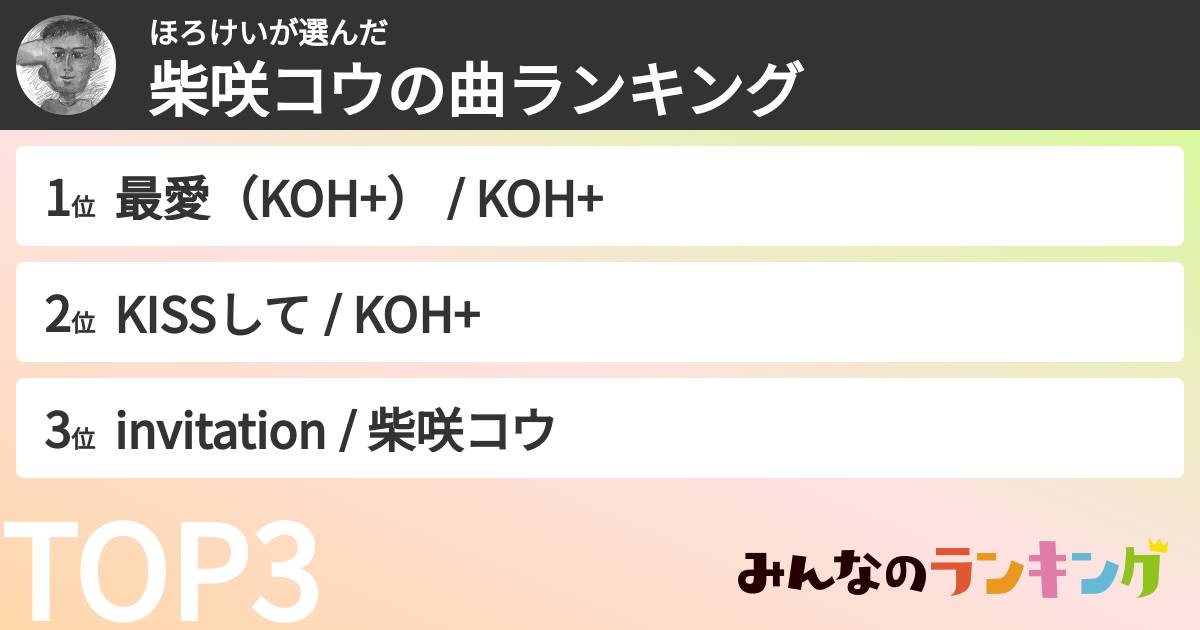 ほろけいが選んだ
柴咲コウの曲ランキング

1位 最愛（KOH+） / KOH+

2位 KISSして / KOH+

3位 invitation / 柴咲コウ

TOP3

みんなのランキング